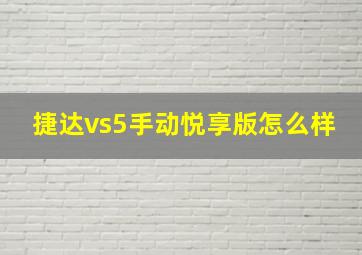 捷达vs5手动悦享版怎么样